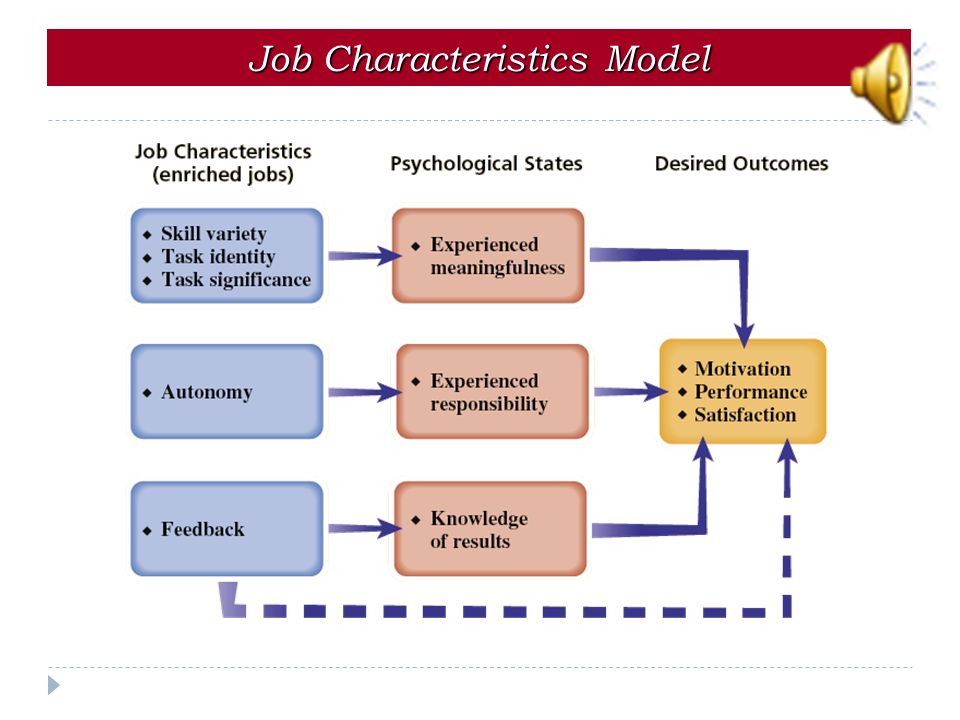 Job Characteristics Model

Job Characteristics (enriched jobs)

Psychological States

Desired Outcomes

◆ Skill variety
◆ Task identity
◆ Task significance

◆ Experienced meaningfulness

◆ Autonomy

◆ Experienced responsibility

◆ Motivation
◆ Performance
◆ Satisfaction

◆ Feedback

◆ Knowledge of results